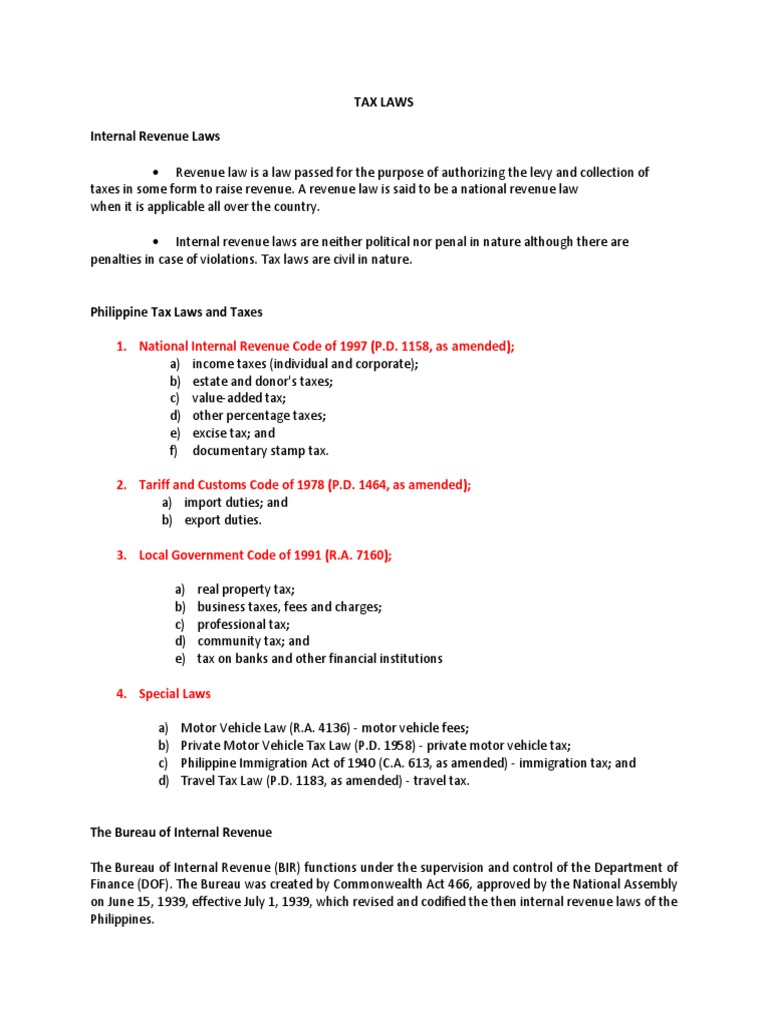 TAX LAWS

Internal Revenue Laws

• Revenue law is a law passed for the purpose of authorizing the levy and collection of taxes in some form to raise revenue. A revenue law is said to be a national revenue law when it is applicable all over the country.

• Internal revenue laws are neither political nor penal in nature although there are penalties in case of violations. Tax laws are civil in nature.

Philippine Tax Laws and Taxes

1. National Internal Revenue Code of 1997 (P.D. 1158, as amended);
a) income taxes (individual and corporate);
b) estate and donor's taxes;
c) value-added tax;
d) other percentage taxes;
e) excise tax; and
f) documentary stamp tax.

2. Tariff and Customs Code of 1978 (P.D. 1464, as amended);
a) import duties; and
b) export duties.

3. Local Government Code of 1991 (R.A. 7160);

a) real property tax;
b) business taxes, fees and charges;
c) professional tax;
d) community tax; and
e) tax on banks and other financial institutions

4. Special Laws

a) Motor Vehicle Law (R.A. 4136) - motor vehicle fees;
b) Private Motor Vehicle Tax Law (P.D. 1958) - private motor vehicle tax;
c) Philippine Immigration Act of 1940 (C.A. 613, as amended) - immigration tax; and
d) Travel Tax Law (P.D. 1183, as amended) - travel tax.

The Bureau of Internal Revenue

The Bureau of Internal Revenue (BIR) functions under the supervision and control of the Department of Finance (DOF). The Bureau was created by Commonwealth Act 466, approved by the National Assembly on June 15, 1939, effective July 1, 1939, which revised and codified the then internal revenue laws of the Philippines.